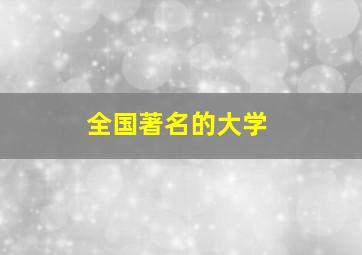 全国著名的大学